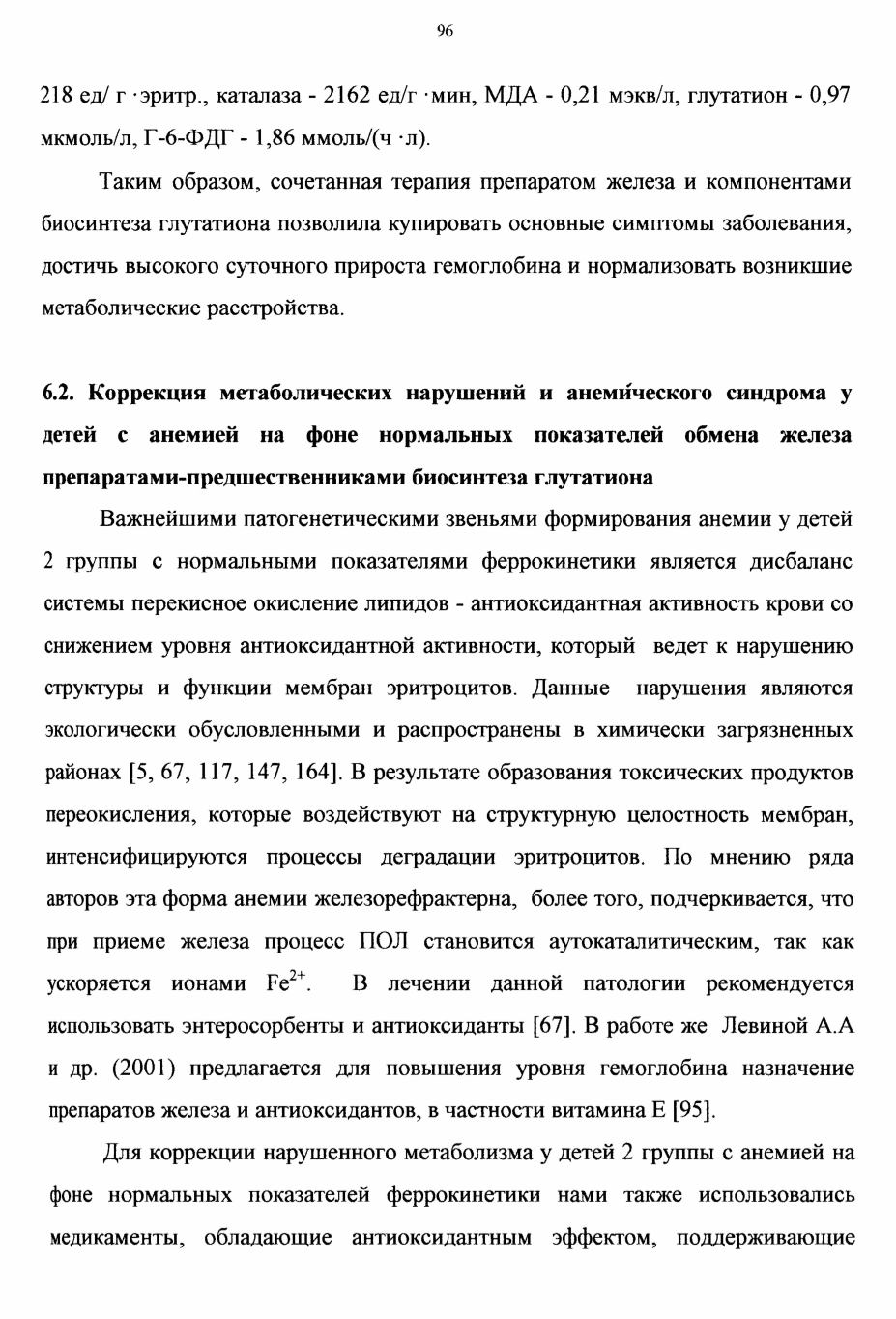 96

218 ед/ г ·эритр., каталаза - 2162 ед/г ·мин, МДА - 0,21 мэкв/л, глутатион - 0,97 мкмоль/л, Г-6-ФДГ - 1,86 ммоль/(ч ·л).

Таким образом, сочетанная терапия препаратом железа и компонентами биосинтеза глутатиона позволила купировать основные симптомы заболевания, достичь высокого суточного прироста гемоглобина и нормализовать возникшие метаболические расстройства.

6.2. Коррекция метаболических нарушений и анеми́ческого синдрома у детей с анемией на фоне нормальных показателей обмена железа препаратами-предшественниками биосинтеза глутатиона

Важнейшими патогенетическими звеньями формирования анемии у детей 2 группы с нормальными показателями феррокинетики является дисбаланс системы перекисное окисление липидов - антиоксидантная активность крови со снижением уровня антиоксидантной активности, который ведет к нарушению структуры и функции мембран эритроцитов. Данные нарушения являются экологически обусловленными и распространены в химически загрязненных районах [5, 67, 117, 147, 164]. В результате образования токсических продуктов переокисления, которые воздействуют на структурную целостность мембран, интенсифицируются процессы деградации эритроцитов. По мнению ряда авторов эта форма анемии железорефрактерна, более того, подчеркивается, что при приеме железа процесс ПОЛ становится аутокаталитическим, так как ускоряется ионами $Fe^{2+}$. В лечении данной патологии рекомендуется использовать энтеросорбенты и антиоксиданты [67]. В работе же Левиной А.А и др. (2001) предлагается для повышения уровня гемоглобина назначение препаратов железа и антиоксидантов, в частности витамина Е [95].

Для коррекции нарушенного метаболизма у детей 2 группы с анемией на фоне нормальных показателей феррокинетики нами также использовались медикаменты, обладающие антиоксидантным эффектом, поддерживающие